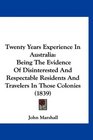 Twenty Years Experience In Australia:
Being The Evidence
Of Disinterested And Respectable Residents And Travelers In Those Colonies
(1839)

John Marshall